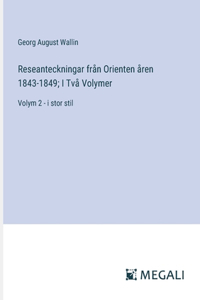 Georg August Wallin

Reseanteckningar från Orienten åren 1843-1849; I Två Volymer

Volym 2 - i stor stil

MEGALI